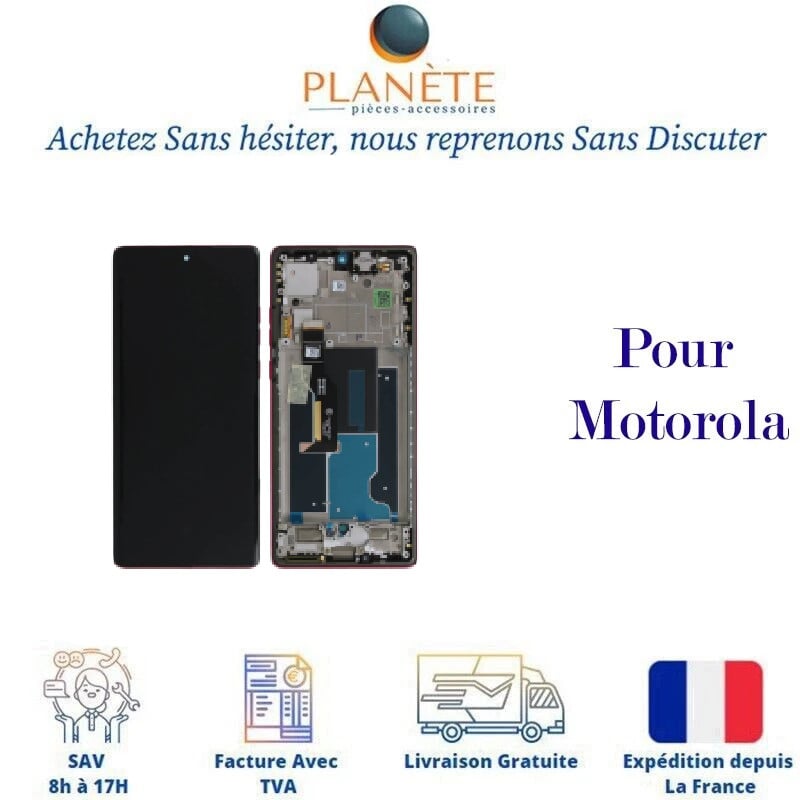 PLANÈTE
pièces-accessoires

Achetez Sans hésiter, nous reprenons Sans Discuter

Pour
Motorola

SAV
8h à 17H

Facture Avec
TVA

Livraison Gratuite

Expédition depuis
La France